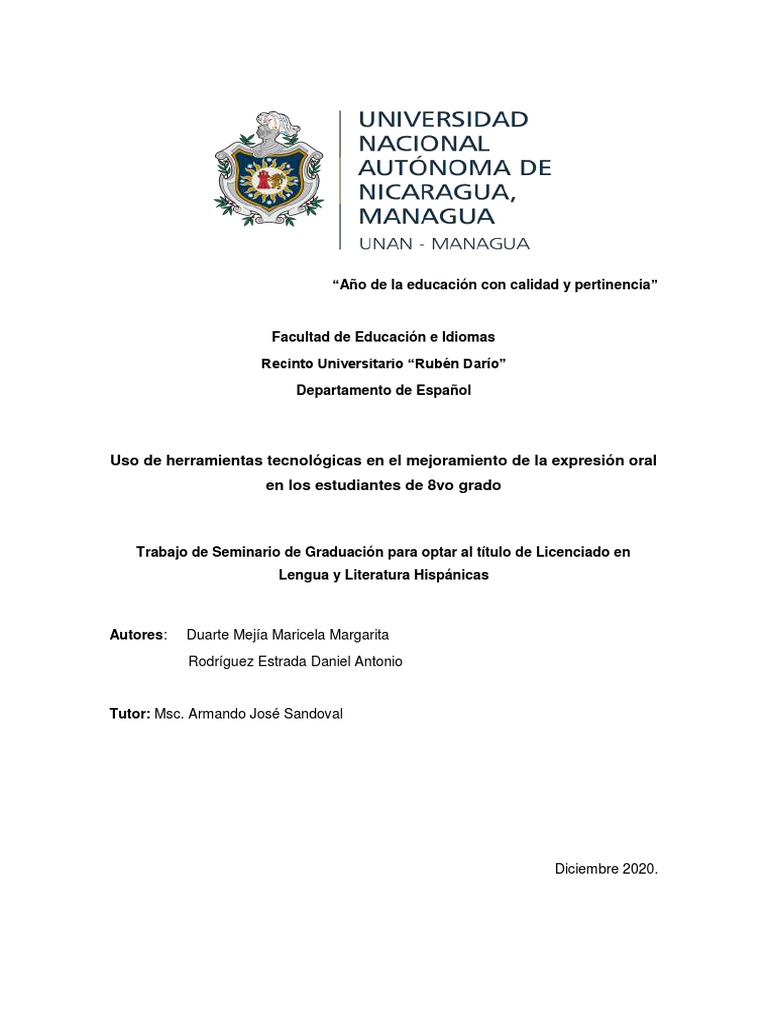 UNIVERSIDAD NACIONAL AUTÓNOMA DE NICARAGUA, MANAGUA
UNAN - MANAGUA

“Año de la educación con calidad y pertinencia”

Facultad de Educación e Idiomas
Recinto Universitario “Rubén Darío”
Departamento de Español

Uso de herramientas tecnológicas en el mejoramiento de la expresión oral en los estudiantes de 8vo grado

Trabajo de Seminario de Graduación para optar al título de Licenciado en Lengua y Literatura Hispánicas

Autores: Duarte Mejía Maricela Margarita
Rodríguez Estrada Daniel Antonio

Tutor: Msc. Armando José Sandoval

Diciembre 2020.